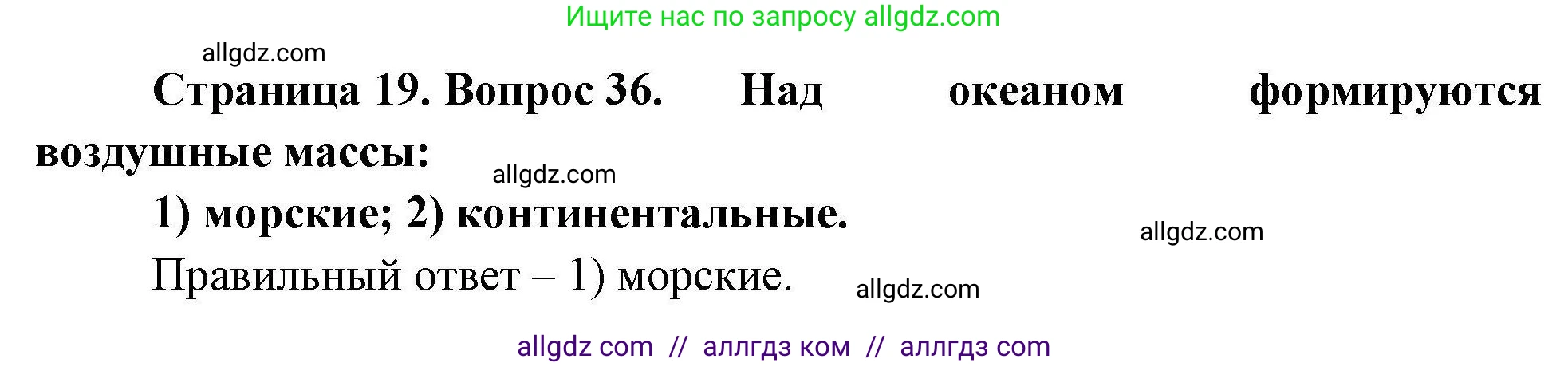 Ищите нас по запросу allgdz.com

allgdz.com

Страница 19. Вопрос 36. Над океаном формируются воздушные массы:

allgdz.com

1) морские; 2) континентальные.

allgdz.com

Правильный ответ – 1) морские.

allgdz.com

allgdz com // аллгдз ком // аллгдз com